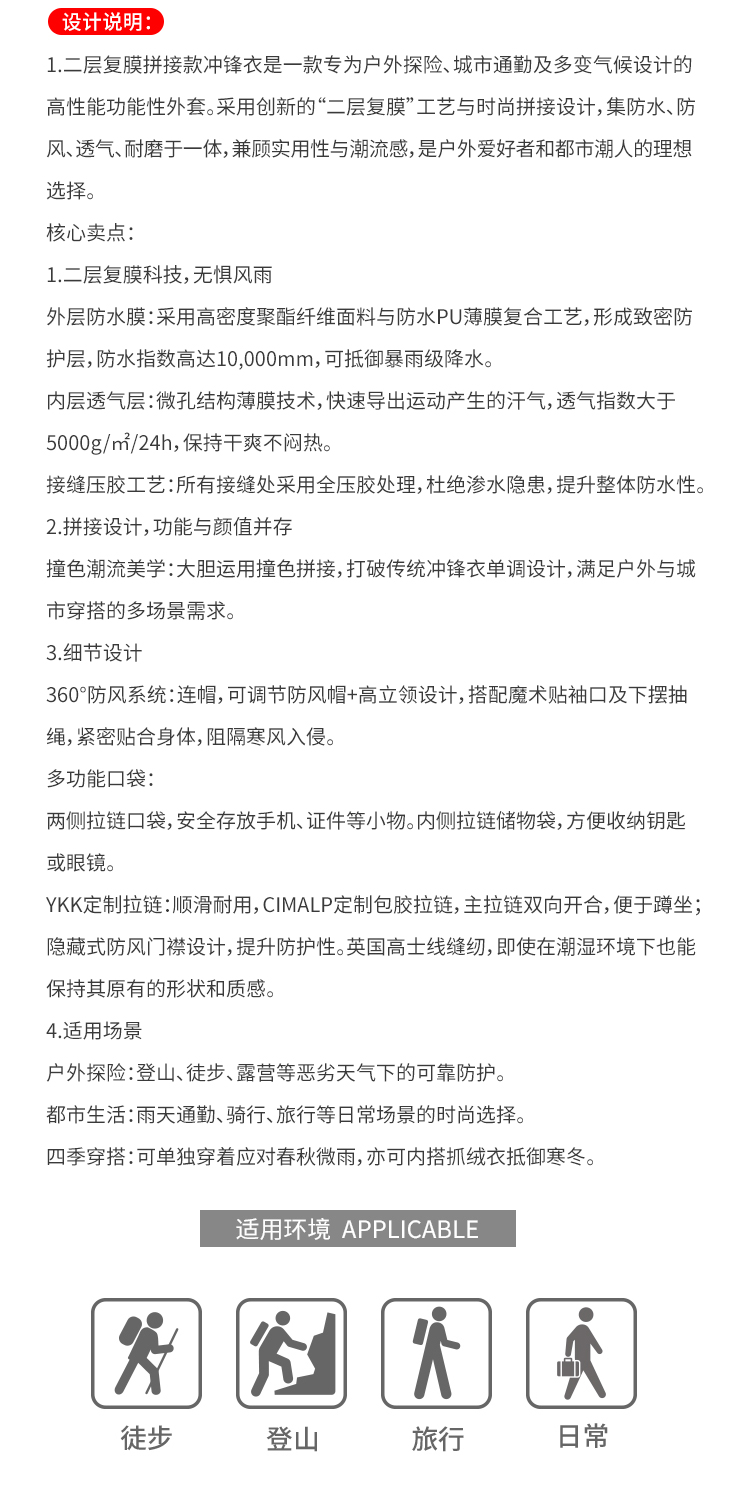 设计说明：

1.二层复膜拼接款冲锋衣是一款专为户外探险、城市通勤及多变气候设计的高性能功能性外套。采用创新的“二层复膜”工艺与时尚拼接设计，集防水、防风、透气、耐磨于一体，兼顾实用性与潮流感，是户外爱好者和都市潮人的理想选择。

核心卖点：

1.二层复膜科技，无惧风雨

外层防水膜：采用高密度聚酯纤维面料与防水PU薄膜复合工艺，形成致密防护层，防水指数高达10,000mm，可抵御暴雨级降水。

内层透气层：微孔结构薄膜技术，快速导出运动产生的汗气，透气指数大于5000g/㎡/24h，保持干爽不闷热。

接缝压胶工艺：所有接缝处采用全压胶处理，杜绝渗水隐患，提升整体防水性。

2.拼接设计，功能与颜值并存

撞色潮流美学：大胆运用撞色拼接，打破传统冲锋衣单调设计，满足户外与城市穿搭的多场景需求。

3.细节设计

360°防风系统：连帽，可调节防风帽+高立领设计，搭配魔术贴袖口及下摆抽绳，紧密贴合身体，阻隔寒风入侵。

多功能口袋：

两侧拉链口袋，安全存放手机、证件等小物。内侧拉链储物袋，方便收纳钥匙或眼镜。

YKK定制拉链：顺滑耐用，CIMALP定制包胶拉链，主拉链双向开合，便于蹲坐；隐藏式防风门襟设计，提升防护性。英国高士线缝纫，即使在潮湿环境下也能保持其原有的形状和质感。

4.适用场景

户外探险：登山、徒步、露营等恶劣天气下的可靠防护。

都市生活：雨天通勤、骑行、旅行等日常场景的时尚选择。

四季穿搭：可单独穿着应对春秋微雨，亦可内搭抓绒衣抵御寒冬。

适用环境 APPLICABLE

徒步

登山

旅行

日常